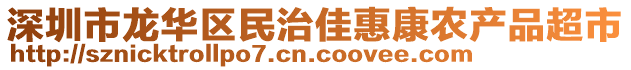 深圳市龙华区民治佳惠康农产品超市
http://sznicktrollpo7.cn.coovee.com